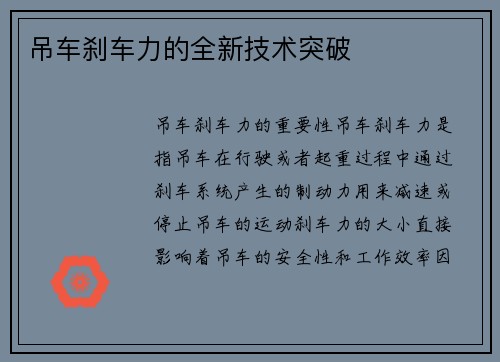 吊车刹车力的全新技术突破

吊车刹车力的重要性吊车刹车力是指吊车在行驶或者起重过程中通过刹车系统产生的制动力用来减速或停止吊车的运动刹车力的大小直接影响着吊车的安全性和工作效率因